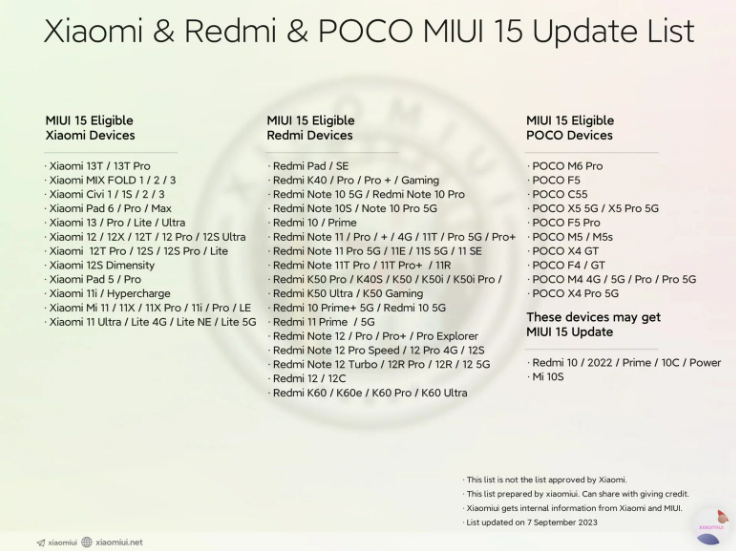 Xiaomi & Redmi & POCO MIUI 15 Update List

MIUI 15 Eligible
Xiaomi Devices

· Xiaomi 13T / 13T Pro
· Xiaomi MIX FOLD 1 / 2 / 3
· Xiaomi Civi 1 / 1S / 2 / 3
· Xiaomi Pad 6 / Pro / Max
· Xiaomi 13 / Pro / Lite / Ultra
· Xiaomi 12 / 12X / 12T / 12 Pro / 12S Ultra
· Xiaomi 12T Pro / 12S / 12S Pro / Lite
· Xiaomi 12S Dimensity
· Xiaomi Pad 5 / Pro
· Xiaomi 11i / Hypercharge
· Xiaomi Mi 11 / 11X / 11X Pro / 11i / Pro / LE
· Xiaomi 11 Ultra / Lite 4G / Lite NE / Lite 5G

MIUI 15 Eligible
Redmi Devices

· Redmi Pad / SE
· Redmi K40 / Pro / Pro + / Gaming
· Redmi Note 10 5G / Redmi Note 10 Pro
· Redmi Note 10S / Note 10 Pro 5G
· Redmi 10 / Prime
· Redmi Note 11 / Pro / + / 4G / 11T / Pro 5G / Pro+
· Redmi Note 11 Pro 5G / 11E / 11S 5G / 11 SE
· Redmi Note 11T Pro / 11T Pro+ / 11R
· Redmi K50 Pro / K40S / K50 / K50i / K50i Pro /
· Redmi K50 Ultra / K50 Gaming
· Redmi 10 Prime+ 5G / Redmi 10 5G
· Redmi 11 Prime / 5G
· Redmi Note 12 / Pro / Pro+ / Pro Explorer
· Redmi Note 12 Pro Speed / 12 Pro 4G / 12S
· Redmi Note 12 Turbo / 12R Pro / 12R / 12 5G
· Redmi 12 / 12C
· Redmi K60 / K60e / K60 Pro / K60 Ultra

MIUI 15 Eligible
POCO Devices

· POCO M6 Pro
· POCO F5
· POCO C55
· POCO X5 5G / X5 Pro 5G
· POCO F5 Pro
· POCO M5 / M5s
· POCO X4 GT
· POCO F4 / GT
· POCO M4 4G / 5G / Pro / Pro 5G
· POCO X4 Pro 5G

These devices may get
MIUI 15 Update

· Redmi 10 / 2022 / Prime / 10C / Power
· Mi 10S

· This list is not the list approved by Xiaomi.
· This list prepared by xiaomiui. Can share with giving credit.
· Xiaomiui gets internal information from Xiaomi and MIUI.
· List updated on 7 September 2023

xiaomiui xiaomiui.net

xiaomiui